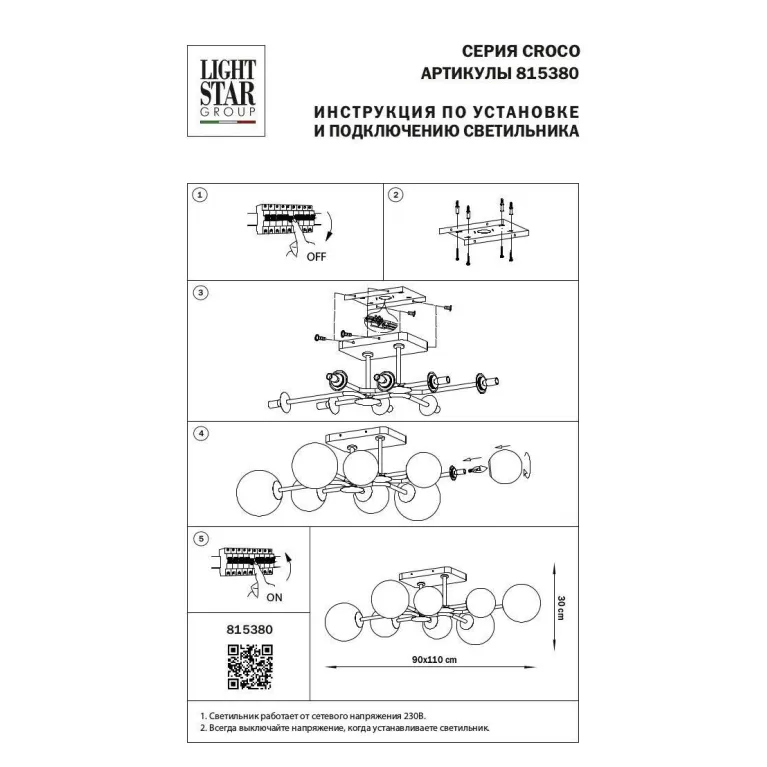 LIGHT STAR GROUP

СЕРИЯ CROCO
АРТИКУЛЫ 815380

ИНСТРУКЦИЯ ПО УСТАНОВКЕ
И ПОДКЛЮЧЕНИЮ СВЕТИЛЬНИКА

1

OFF

2

3

4

5

ON

815380

30 cm

90x110 cm

1. Светильник работает от сетевого напряжения 230В.
2. Всегда выключайте напряжение, когда устанавливаете светильник.